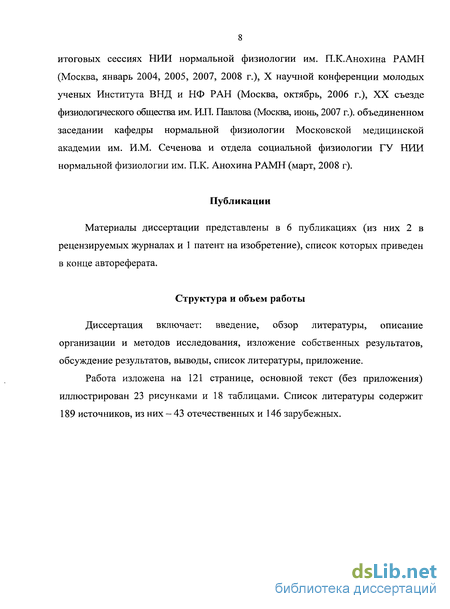 8

итоговых сессиях НИИ нормальной физиологии им. П.К.Анохина РАМН (Москва, январь 2004, 2005, 2007, 2008 г.), X научной конференции молодых ученых Института ВНД и НФ РАН (Москва, октябрь, 2006 г.), XX съезде физиологического общества им. И.П. Павлова (Москва, июнь, 2007 г.). объединенном заседании кафедры нормальной физиологии Московской медицинской академии им. И.М. Сеченова и отдела социальной физиологии ГУ НИИ нормальной физиологии им. П.К. Анохина РАМН (март, 2008 г).

Публикации

Материалы диссертации представлены в 6 публикациях (из них 2 в рецензируемых журналах и 1 патент на изобретение), список которых приведен в конце автореферата.

Структура и объем работы

Диссертация включает: введение, обзор литературы, описание организации и методов исследования, изложение собственных результатов, обсуждение результатов, выводы, список литературы, приложение.

Работа изложена на 121 странице, основной текст (без приложения) иллюстрирован 23 рисунками и 18 таблицами. Список литературы содержит 189 источников, из них – 43 отечественных и 146 зарубежных.

dsLib.net
библиотека диссертаций